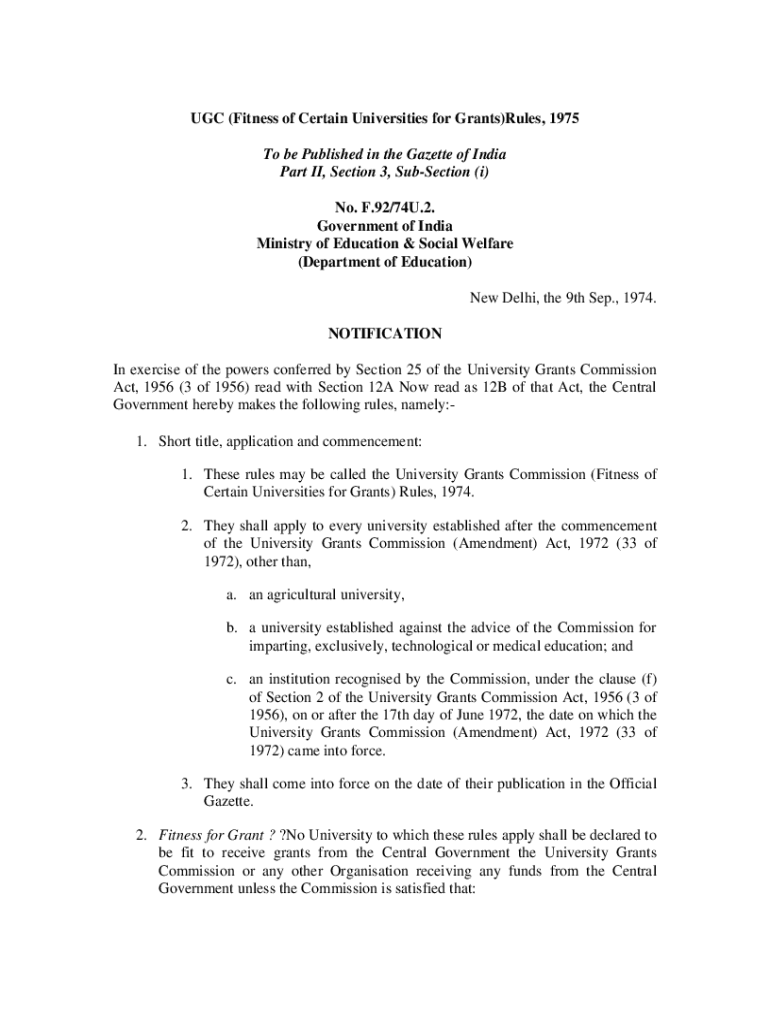 UGC (Fitness of Certain Universities for Grants)Rules, 1975

To be Published in the Gazette of India
Part II, Section 3, Sub-Section (i)

No. F.92/74U.2.
Government of India
Ministry of Education & Social Welfare
(Department of Education)

New Delhi, the 9th Sep., 1974.

NOTIFICATION

In exercise of the powers conferred by Section 25 of the University Grants Commission Act, 1956 (3 of 1956) read with Section 12A Now read as 12B of that Act, the Central Government hereby makes the following rules, namely:-

1. Short title, application and commencement:

1. These rules may be called the University Grants Commission (Fitness of Certain Universities for Grants) Rules, 1974.

2. They shall apply to every university established after the commencement of the University Grants Commission (Amendment) Act, 1972 (33 of 1972), other than,

a. an agricultural university,

b. a university established against the advice of the Commission for imparting, exclusively, technological or medical education; and

c. an institution recognised by the Commission, under the clause (f) of Section 2 of the University Grants Commission Act, 1956 (3 of 1956), on or after the 17th day of June 1972, the date on which the University Grants Commission (Amendment) Act, 1972 (33 of 1972) came into force.

3. They shall come into force on the date of their publication in the Official Gazette.

2. Fitness for Grant ? ?No University to which these rules apply shall be declared to be fit to receive grants from the Central Government the University Grants Commission or any other Organisation receiving any funds from the Central Government unless the Commission is satisfied that: